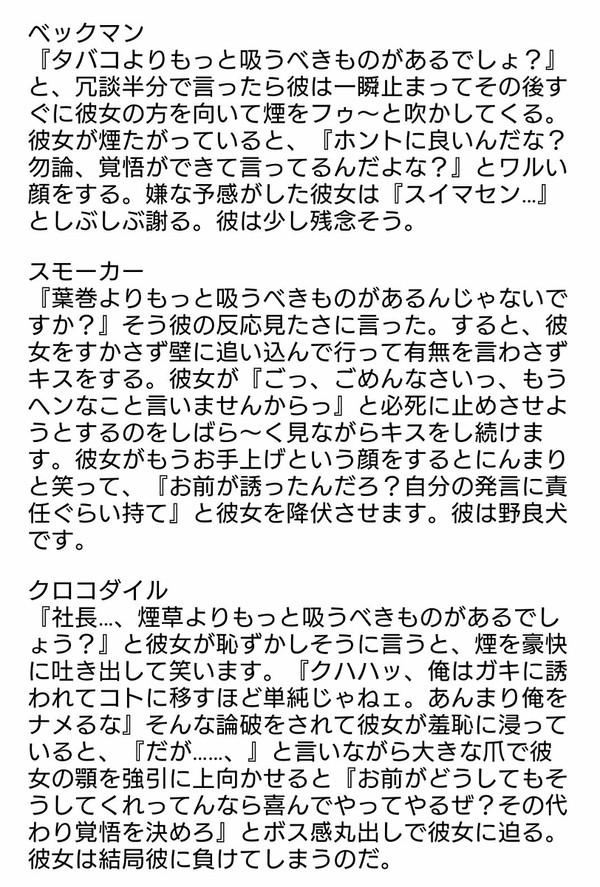 ベックマン
『タバコよりもっと吸うべきものがあるでしょ？』と、冗談半分で言ったら彼は一瞬止まってその後すぐに彼女の方を向いて煙をフゥ〜と吹かしてくる。彼女が煙たがっていると、『ホントに良いんだな？勿論、覚悟ができて言ってるんだよな？』とワルい顔をする。嫌な予感がした彼女は『スイマセン…』としぶしぶ謝る。彼は少し残念そう。

スモーカー
『葉巻よりもっと吸うべきものがあるんじゃないですか？』そう彼の反応見たさに言った。すると、彼女をすかさず壁に追い込んで行って有無を言わさずキスをする。彼女が『ごっ、ごめんなさいっ、もうヘンなこと言いませんからっ』と必死に止めさせようとするのをしばら〜く見ながらキスをし続けます。彼女がもうお手上げという顔をするとにんまりと笑って、『お前が誘ったんだろ？自分の発言に責任ぐらい持て』と彼女を降伏させます。彼は野良犬です。

クロコダイル
『社長…、煙草よりもっと吸うべきものがあるでしょう？』と彼女が恥ずかしそうに言うと、煙を豪快に吐き出して笑います。『クハハッ、俺はガキに誘われてコトに移すほど単純じゃねェ。あんまり俺をナメるな』そんな論破をされて彼女が羞恥に浸っていると、『だが……、』と言いながら大きな爪で彼女の顎を強引に上向かせると『お前がどうしてもそうしてくれってんなら喜んでやってやるぜ？その代わり覚悟を決めろ』とボス感丸出しで彼女に迫る。彼女は結局彼に負けてしまうのだ。